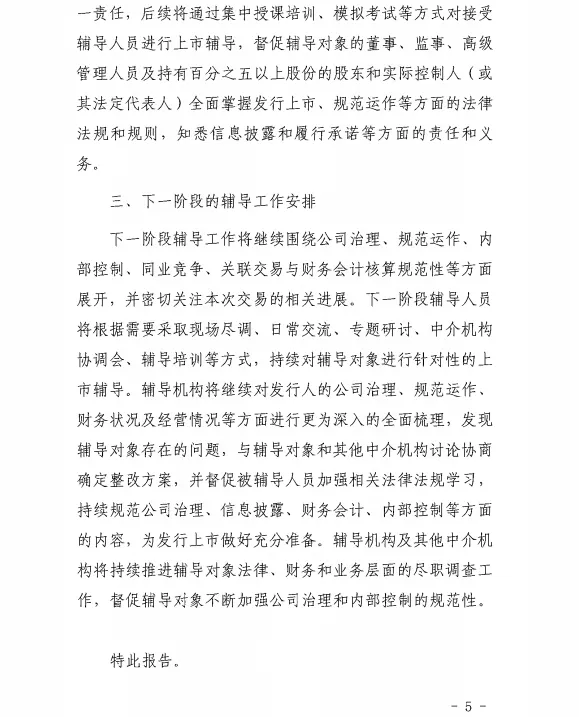 一责任，后续将通过集中授课培训、模拟考试等方式对接受辅导人员进行上市辅导，督促辅导对象的董事、监事、高级管理人员及持有百分之五以上股份的股东和实际控制人（或其法定代表人）全面掌握发行上市、规范运作等方面的法律法规和规则，知悉信息披露和履行承诺等方面的责任和义务。

三、下一阶段的辅导工作安排

下一阶段辅导工作将继续围绕公司治理、规范运作、内部控制、同业竞争、关联交易与财务会计核算规范性等方面展开，并密切关注本次交易的相关进展。下一阶段辅导人员将根据需要采取现场尽调、日常交流、专题研讨、中介机构协调会、辅导培训等方式，持续对辅导对象进行针对性的上市辅导。辅导机构将继续对发行人的公司治理、规范运作、财务状况及经营情况等方面进行更为深入的全面梳理，发现辅导对象存在的问题，与辅导对象和其他中介机构讨论协商确定整改方案，并督促被辅导人员加强相关法律法规学习，持续规范公司治理、信息披露、财务会计、内部控制等方面的内容，为发行上市做好充分准备。辅导机构及其他中介机构将持续推进辅导对象法律、财务和业务层面的尽职调查工作，督促辅导对象不断加强公司治理和内部控制的规范性。

特此报告。

- 5 -